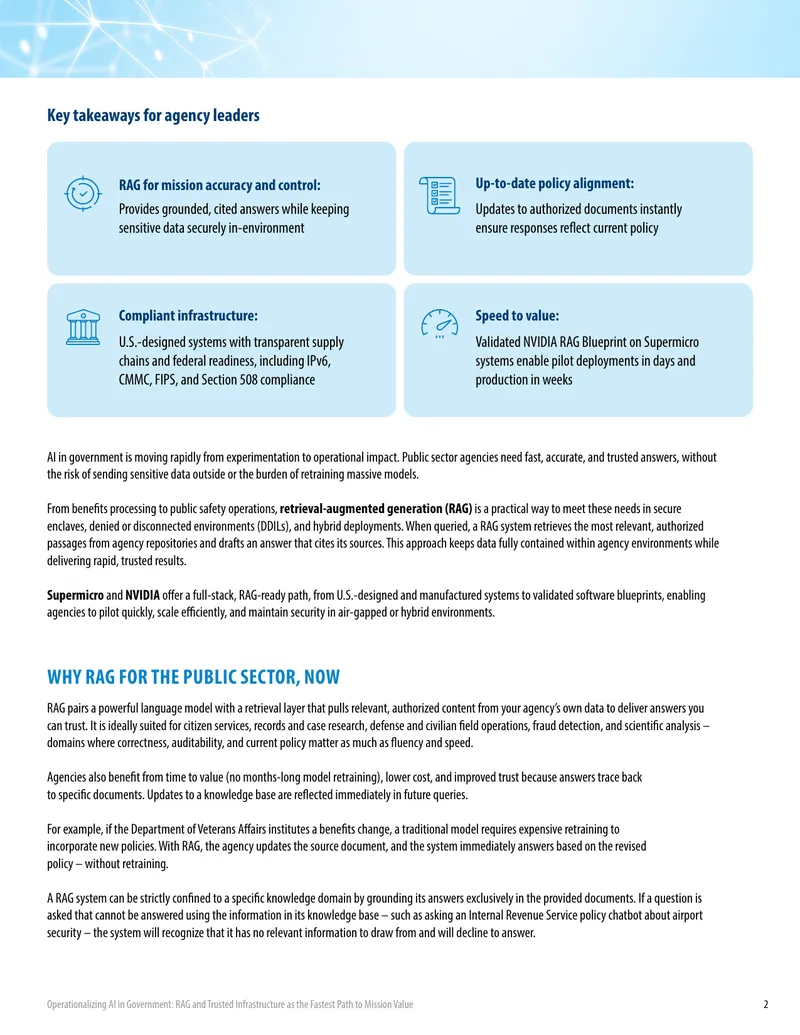 Key takeaways for agency leaders

RAG for mission accuracy and control:
Provides grounded, cited answers while keeping sensitive data securely in-environment

Up-to-date policy alignment:
Updates to authorized documents instantly ensure responses reflect current policy

Compliant infrastructure:
U.S.-designed systems with transparent supply chains and federal readiness, including IPv6, CMMC, FIPS, and Section 508 compliance

Speed to value:
Validated NVIDIA RAG Blueprint on Supermicro systems enable pilot deployments in days and production in weeks

AI in government is moving rapidly from experimentation to operational impact. Public sector agencies need fast, accurate, and trusted answers, without the risk of sending sensitive data outside or the burden of retraining massive models.

From benefits processing to public safety operations, retrieval-augmented generation (RAG) is a practical way to meet these needs in secure enclaves, denied or disconnected environments (DDILs), and hybrid deployments. When queried, a RAG system retrieves the most relevant, authorized passages from agency repositories and drafts an answer that cites its sources. This approach keeps data fully contained within agency environments while delivering rapid, trusted results.

Supermicro and NVIDIA offer a full-stack, RAG-ready path, from U.S.-designed and manufactured systems to validated software blueprints, enabling agencies to pilot quickly, scale efficiently, and maintain security in air-gapped or hybrid environments.

WHY RAG FOR THE PUBLIC SECTOR, NOW

RAG pairs a powerful language model with a retrieval layer that pulls relevant, authorized content from your agency's own data to deliver answers you can trust. It is ideally suited for citizen services, records and case research, defense and civilian field operations, fraud detection, and scientific analysis – domains where correctness, auditability, and current policy matter as much as fluency and speed.

Agencies also benefit from time to value (no months-long model retraining), lower cost, and improved trust because answers trace back to specific documents. Updates to a knowledge base are reflected immediately in future queries.

For example, if the Department of Veterans Affairs institutes a benefits change, a traditional model requires expensive retraining to incorporate new policies. With RAG, the agency updates the source document, and the system immediately answers based on the revised policy – without retraining.

A RAG system can be strictly confined to a specific knowledge domain by grounding its answers exclusively in the provided documents. If a question is asked that cannot be answered using the information in its knowledge base – such as asking an Internal Revenue Service policy chatbot about airport security – the system will recognize that it has no relevant information to draw from and will decline to answer.

Operationalizing AI in Government: RAG and Trusted Infrastructure as the Fastest Path to Mission Value 2